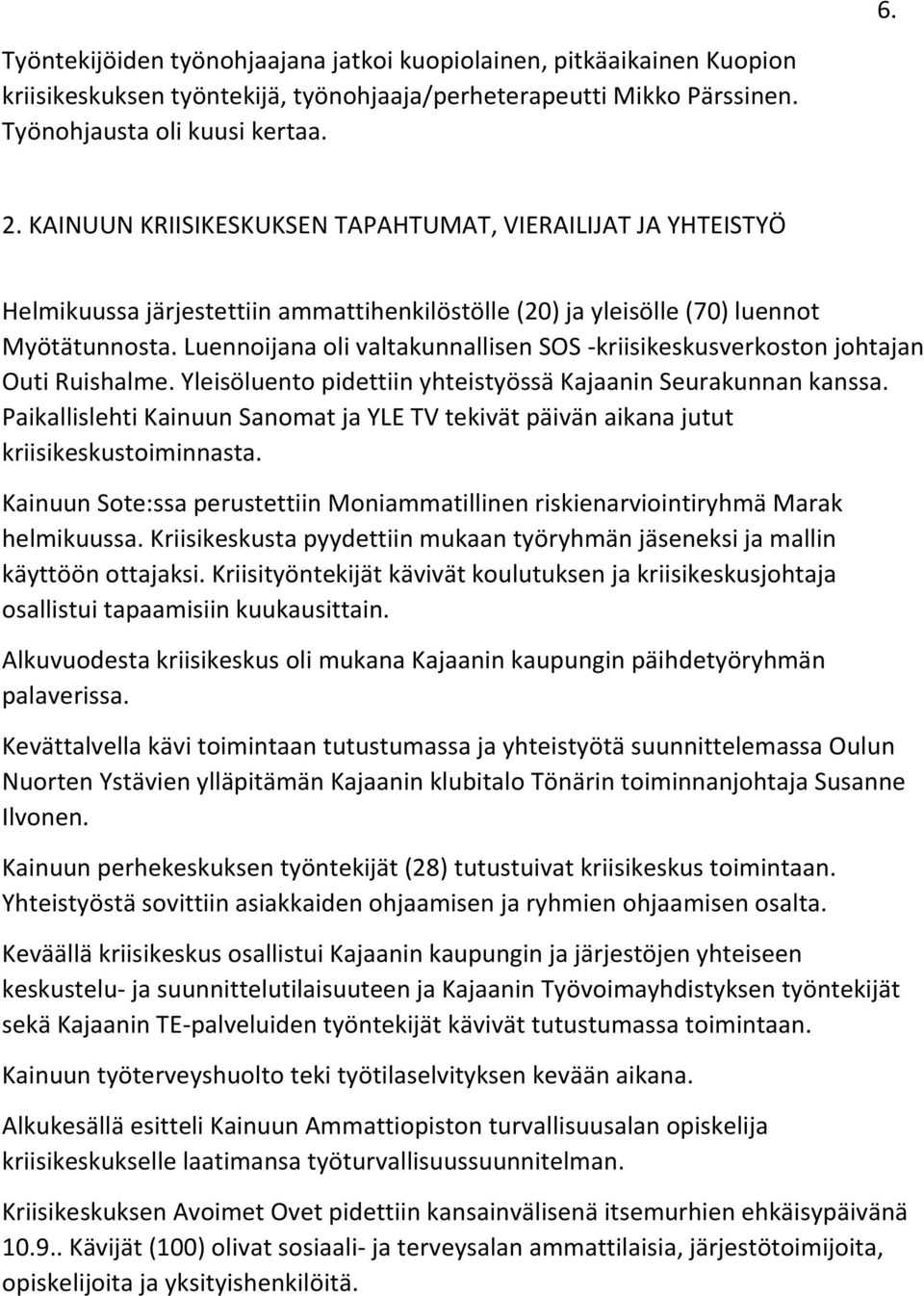 6.

Työntekijöiden työnohjaajana jatkoi kuopiolainen, pitkäaikainen Kuopion kriisikeskuksen työntekijä, työnohjaaja/perheterapeutti Mikko Pärssinen. Työnohjausta oli kuusi kertaa.

2. KAINUUN KRIISIKESKUKSEN TAPAHTUMAT, VIERAILIJAT JA YHTEISTYÖ

Helmikuussa järjestettiin ammattihenkilöstölle (20) ja yleisölle (70) luennot Myötätunnosta. Luennoijana oli valtakunnallisen SOS -kriisikeskusverkoston johtajan Outi Ruishalme. Yleisöluento pidettiin yhteistyössä Kajaanin Seurakunnan kanssa. Paikallislehti Kainuun Sanomat ja YLE TV tekivät päivän aikana jutut kriisikeskustoiminnasta.

Kainuun Sote:ssa perustettiin Moniammatillinen riskienarviointiryhmä Marak helmikuussa. Kriisikeskusta pyydettiin mukaan työryhmän jäseneksi ja mallin käyttöön ottajaksi. Kriisityöntekijät kävivät koulutuksen ja kriisikeskusjohtaja osallistui tapaamisiin kuukausittain.

Alkuvuodesta kriisikeskus oli mukana Kajaanin kaupungin päihdetyöryhmän palaverissa.

Kevättalvella kävi toimintaan tutustumassa ja yhteistyötä suunnittelemassa Oulun Nuorten Ystävien ylläpitämän Kajaanin klubitalo Tönärin toiminnanjohtaja Susanne Ilvonen.

Kainuun perhekeskuksen työntekijät (28) tutustuivat kriisikeskus toimintaan. Yhteistyöstä sovittiin asiakkaiden ohjaamisen ja ryhmien ohjaamisen osalta.

Keväällä kriisikeskus osallistui Kajaanin kaupungin ja järjestöjen yhteiseen keskustelu- ja suunnittelutilaisuuteen ja Kajaanin Työvoimayhdistyksen työntekijät sekä Kajaanin TE-palveluiden työntekijät kävivät tutustumassa toimintaan.

Kainuun työterveyshuolto teki työtilaselvityksen kevään aikana.

Alkukesällä esitteli Kainuun Ammattiopiston turvallisuusalan opiskelija kriisikeskukselle laatimansa työturvallisuussuunnitelman.

Kriisikeskuksen Avoimet Ovet pidettiin kansainvälisenä itsemurhien ehkäisypäivänä 10.9.. Kävijät (100) olivat sosiaali- ja terveysalan ammattilaisia, järjestötoimijoita, opiskelijoita ja yksityishenkilöitä.